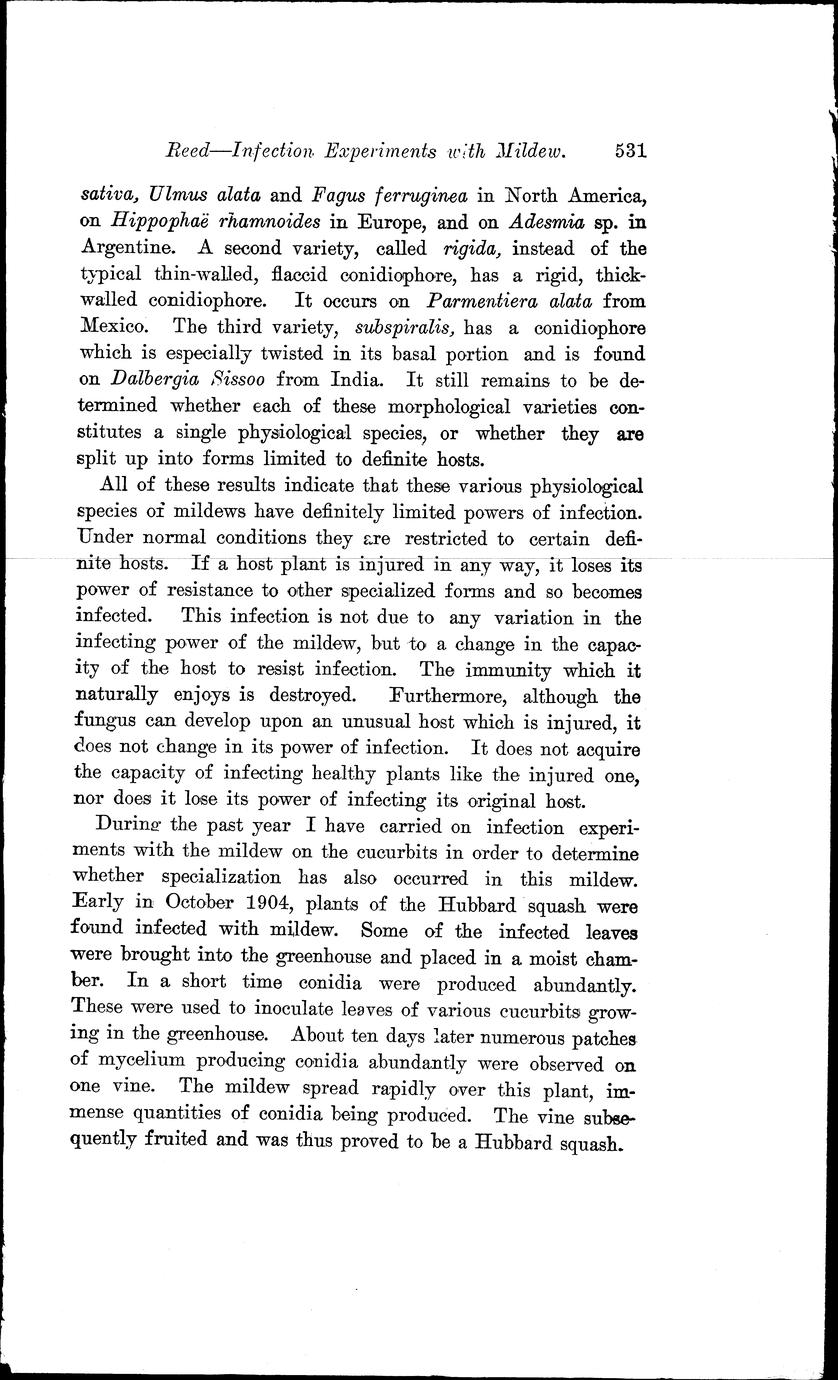 Reed—Infection Experiments with Mildew. 531

sativa, Ulmus alata and Fagus ferruginea in North America, on Hippophaë rhamnoides in Europe, and on Adesmia sp. in Argentine. A second variety, called rigida, instead of the typical thin-walled, flaccid conidiophore, has a rigid, thick-walled conidiophore. It occurs on Parmentiera alata from Mexico. The third variety, subspiralis, has a conidiophore which is especially twisted in its basal portion and is found on Dalbergia Sissoo from India. It still remains to be determined whether each of these morphological varieties constitutes a single physiological species, or whether they are split up into forms limited to definite hosts.

All of these results indicate that these various physiological species of mildews have definitely limited powers of infection. Under normal conditions they are restricted to certain definite hosts. If a host plant is injured in any way, it loses its power of resistance to other specialized forms and so becomes infected. This infection is not due to any variation in the infecting power of the mildew, but to a change in the capacity of the host to resist infection. The immunity which it naturally enjoys is destroyed. Furthermore, although the fungus can develop upon an unusual host which is injured, it does not change in its power of infection. It does not acquire the capacity of infecting healthy plants like the injured one, nor does it lose its power of infecting its original host.

During the past year I have carried on infection experiments with the mildew on the cucurbits in order to determine whether specialization has also occurred in this mildew. Early in October 1904, plants of the Hubbard squash were found infected with mildew. Some of the infected leaves were brought into the greenhouse and placed in a moist chamber. In a short time conidia were produced abundantly. These were used to inoculate leaves of various cucurbits growing in the greenhouse. About ten days later numerous patches of mycelium producing conidia abundantly were observed on one vine. The mildew spread rapidly over this plant, immense quantities of conidia being produced. The vine subsequently fruited and was thus proved to be a Hubbard squash.